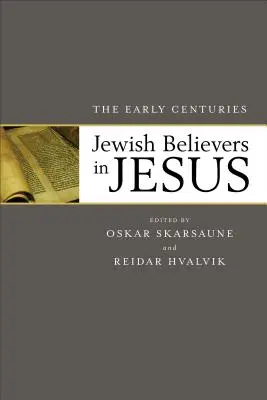 THE EARLY CENTURIES

Jewish Believers in JESUS

EDITED BY
OSKAR SKARSAUNE
and
REIDAR HVALVIK